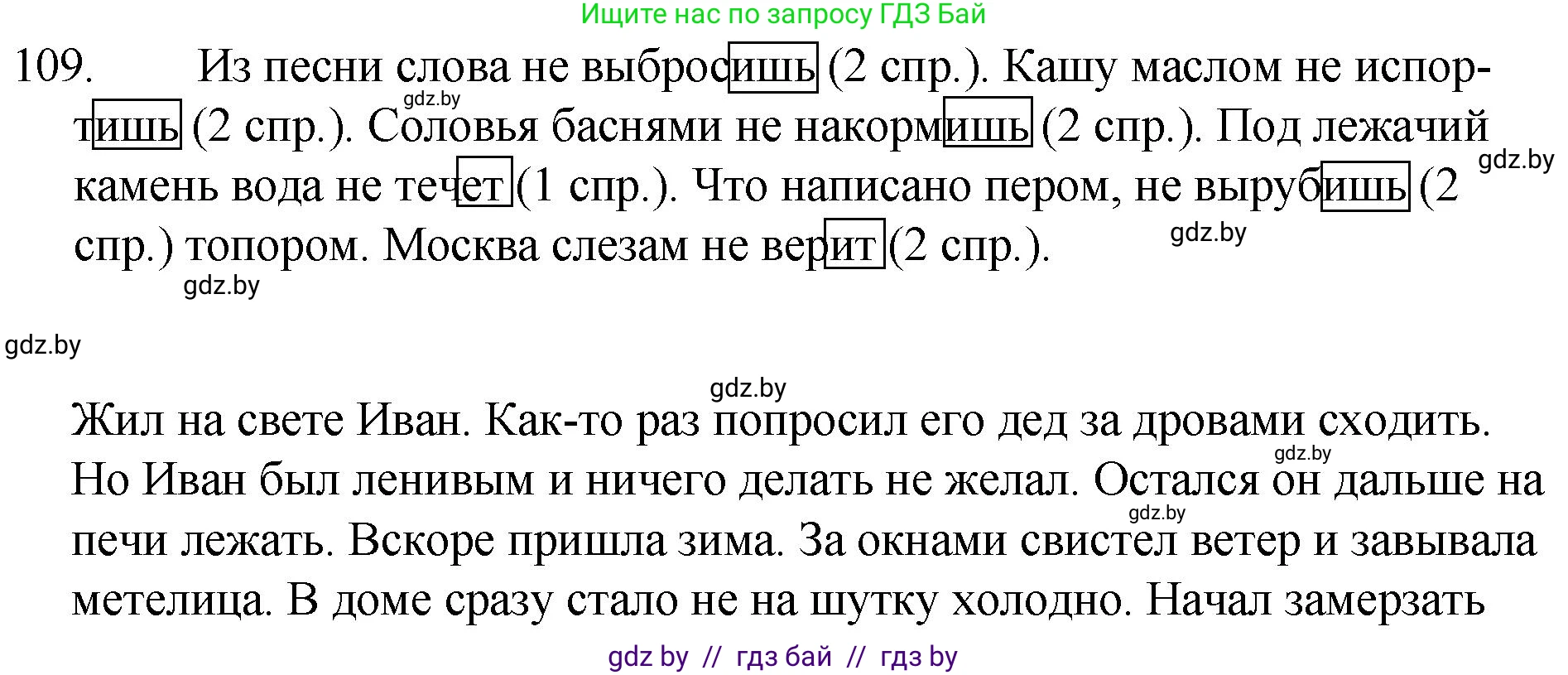 Ищите нас по запросу ГДЗ Бай

109. Из песни слова не выбросишь (2 спр.). Кашу маслом не испортишь (2 спр.). Соловья баснями не накормишь (2 спр.). Под лежачий камень вода не течет (1 спр.). Что написано пером, не вырубишь (2 спр.) топором. Москва слезам не верит (2 спр.).

gdz.by

gdz.by

gdz.by

gdz.by

gdz.by

gdz.by

Жил на свете Иван. Как-то раз попросил его дед за дровами сходить. Но Иван был ленивым и ничего делать не желал. Остался он дальше на печи лежать. Вскоре пришла зима. За окнами свистел ветер и завывала метелица. В доме сразу стало не на шутку холодно. Начал замерзать

gdz.by

gdz.by

gdz by // гдз бай // гдз by